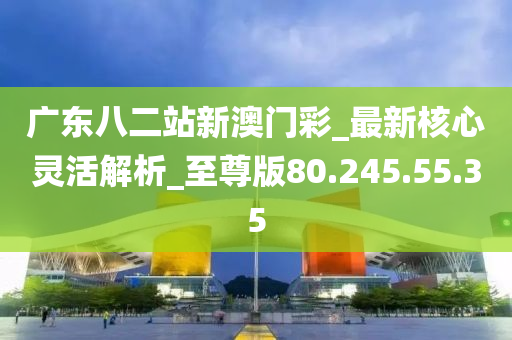 广东八二站新澳门彩_最新核心灵活解析_至尊版80.245.55.35